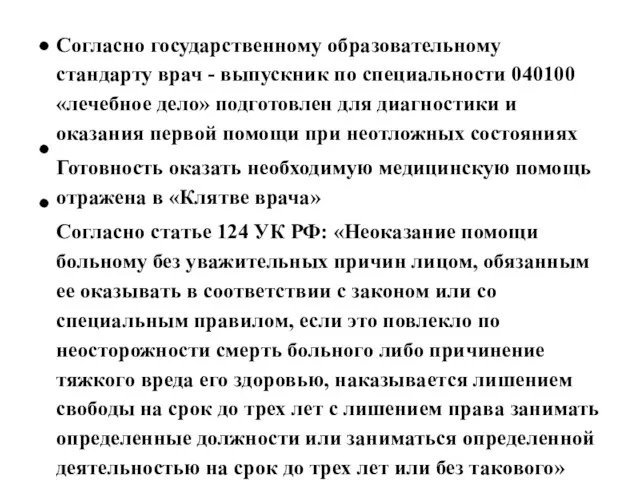 • Согласно государственному образовательному стандарту врач - выпускник по специальности 040100 «лечебное дело» подготовлен для диагностики и оказания первой помощи при неотложных состояниях

• Готовность оказать необходимую медицинскую помощь отражена в «Клятве врача»

• Согласно статье 124 УК РФ: «Неоказание помощи больному без уважительных причин лицом, обязанным ее оказывать в соответствии с законом или со специальным правилом, если это повлекло по неосторожности смерть больного либо причинение тяжкого вреда его здоровью, наказывается лишением свободы на срок до трех лет с лишением права занимать определенные должности или заниматься определенной деятельностью на срок до трех лет или без такового»